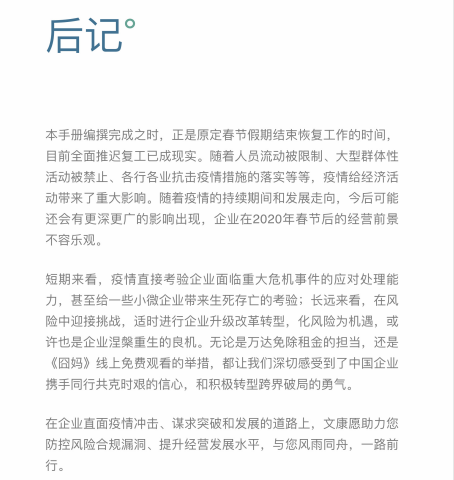 后记

本手册编撰完成之时，正是原定春节假期结束恢复工作的时间，目前全面推迟复工已成现实。随着人员流动被限制、大型群体性活动被禁止、各行各业抗击疫情措施的落实等等，疫情给经济活动带来了重大影响。随着疫情的持续期间和发展走向，今后可能还会有更深更广的影响出现，企业在2020年春节后的经营前景不容乐观。

短期来看，疫情直接考验企业面临重大危机事件的应对处理能力，甚至给一些小微企业带来生死存亡的考验；长远来看，在风险中迎接挑战，适时进行企业升级改革转型，化风险为机遇，或许也是企业涅槃重生的良机。无论是万达免除租金的担当，还是《囧妈》线上免费观看的举措，都让我们深切感受到了中国企业携手同行共克时艰的信心，和积极转型跨界破局的勇气。

在企业直面疫情冲击、谋求突破和发展的道路上，文康愿助力您防控风险合规漏洞、提升经营发展水平，与您风雨同舟，一路前行。